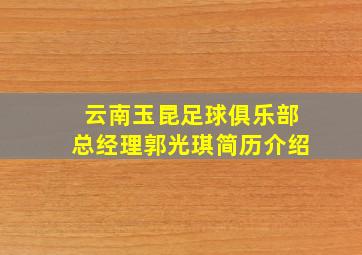 云南玉昆足球俱乐部
总经理郭光琪简历介绍